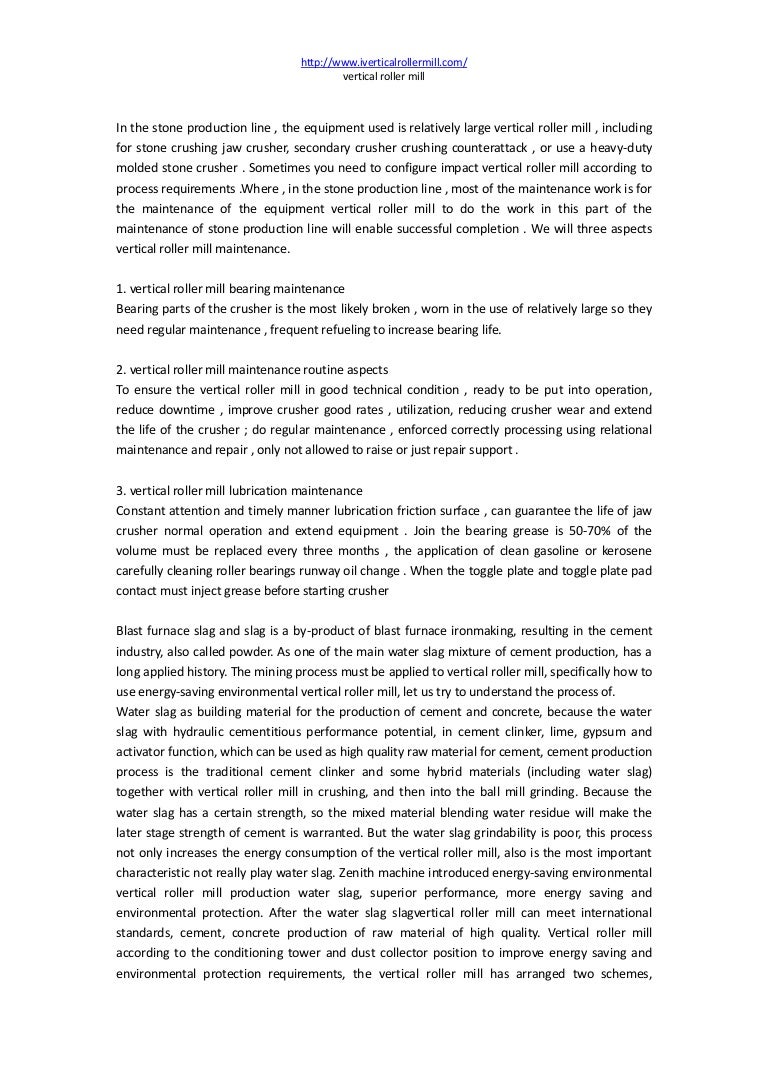 http://www.iverticalrollermill.com/
vertical roller mill

In the stone production line , the equipment used is relatively large vertical roller mill , including for stone crushing jaw crusher, secondary crusher crushing counterattack , or use a heavy-duty molded stone crusher . Sometimes you need to configure impact vertical roller mill according to process requirements .Where , in the stone production line , most of the maintenance work is for the maintenance of the equipment vertical roller mill to do the work in this part of the maintenance of stone production line will enable successful completion . We will three aspects vertical roller mill maintenance.

1. vertical roller mill bearing maintenance
Bearing parts of the crusher is the most likely broken , worn in the use of relatively large so they need regular maintenance , frequent refueling to increase bearing life.

2. vertical roller mill maintenance routine aspects
To ensure the vertical roller mill in good technical condition , ready to be put into operation, reduce downtime , improve crusher good rates , utilization, reducing crusher wear and extend the life of the crusher ; do regular maintenance , enforced correctly processing using relational maintenance and repair , only not allowed to raise or just repair support .

3. vertical roller mill lubrication maintenance
Constant attention and timely manner lubrication friction surface , can guarantee the life of jaw crusher normal operation and extend equipment . Join the bearing grease is 50-70% of the volume must be replaced every three months , the application of clean gasoline or kerosene carefully cleaning roller bearings runway oil change . When the toggle plate and toggle plate pad contact must inject grease before starting crusher

Blast furnace slag and slag is a by-product of blast furnace ironmaking, resulting in the cement industry, also called powder. As one of the main water slag mixture of cement production, has a long applied history. The mining process must be applied to vertical roller mill, specifically how to use energy-saving environmental vertical roller mill, let us try to understand the process of.
Water slag as building material for the production of cement and concrete, because the water slag with hydraulic cementitious performance potential, in cement clinker, lime, gypsum and activator function, which can be used as high quality raw material for cement, cement production process is the traditional cement clinker and some hybrid materials (including water slag) together with vertical roller mill in crushing, and then into the ball mill grinding. Because the water slag has a certain strength, so the mixed material blending water residue will make the later stage strength of cement is warranted. But the water slag grindability is poor, this process not only increases the energy consumption of the vertical roller mill, also is the most important characteristic not really play water slag. Zenith machine introduced energy-saving environmental vertical roller mill production water slag, superior performance, more energy saving and environmental protection. After the water slag slagvertical roller mill can meet international standards, cement, concrete production of raw material of high quality. Vertical roller mill according to the conditioning tower and dust collector position to improve energy saving and environmental protection requirements, the vertical roller mill has arranged two schemes,